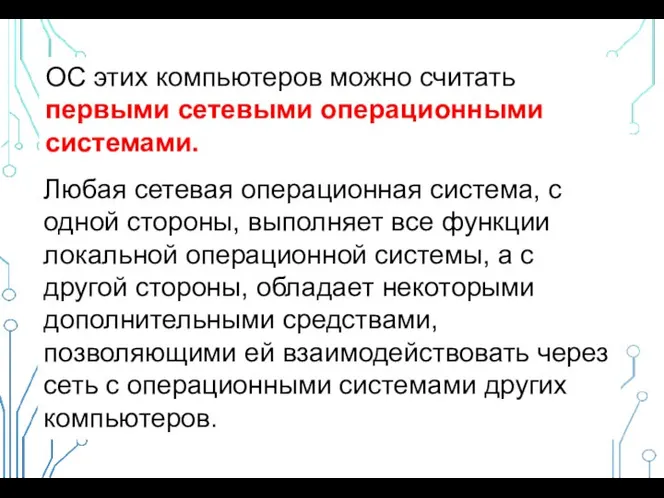 ОС этих компьютеров можно считать первыми сетевыми операционными системами.

Любая сетевая операционная система, с одной стороны, выполняет все функции локальной операционной системы, а с другой стороны, обладает некоторыми дополнительными средствами, позволяющими ей взаимодействовать через сеть с операционными системами других компьютеров.